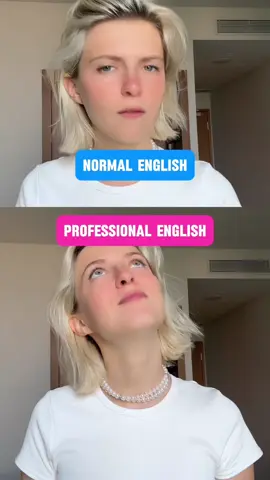 NORMAL ENGLISH

PROFESSIONAL ENGLISH